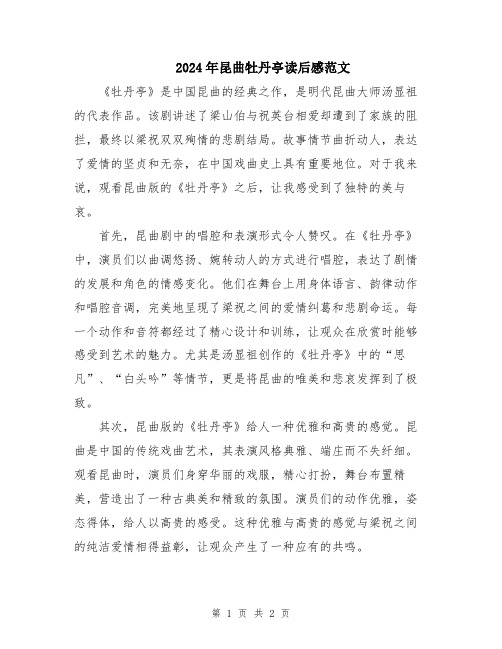 2024年昆曲牡丹亭读后感范文

《牡丹亭》是中国昆曲的经典之作，是明代昆曲大师汤显祖的代表作品。该剧讲述了梁山伯与祝英台相爱却遭到了家族的阻拦，最终以梁祝双双殉情的悲剧结局。故事情节曲折动人，表达了爱情的坚贞和无奈，在中国戏曲史上具有重要地位。对于我来说，观看昆曲版的《牡丹亭》之后，让我感受到了独特的美与哀。

首先，昆曲剧中的唱腔和表演形式令人赞叹。在《牡丹亭》中，演员们以曲调悠扬、婉转动人的方式进行唱腔，表达了剧情的发展和角色的情感变化。他们在舞台上用身体语言、韵律动作和唱腔音调，完美地呈现了梁祝之间的爱情纠葛和悲剧命运。每一个动作和音符都经过了精心设计和训练，让观众在欣赏时能够感受到艺术的魅力。尤其是汤显祖创作的《牡丹亭》中的“思凡”、“白头吟”等情节，更是将昆曲的唯美和悲哀发挥到了极致。

其次，昆曲版的《牡丹亭》给人一种优雅和高贵的感觉。昆曲是中国的传统戏曲艺术，其表演风格典雅、端庄而不失纤细。观看昆曲时，演员们身穿华丽的戏服，精心打扮，舞台布置精美，营造出了一种古典美和精致的氛围。演员们的动作优雅，姿态得体，给人以高贵的感受。这种优雅与高贵的感觉与梁祝之间的纯洁爱情相得益彰，让观众产生了一种应有的共鸣。

第 1 页 共 2 页